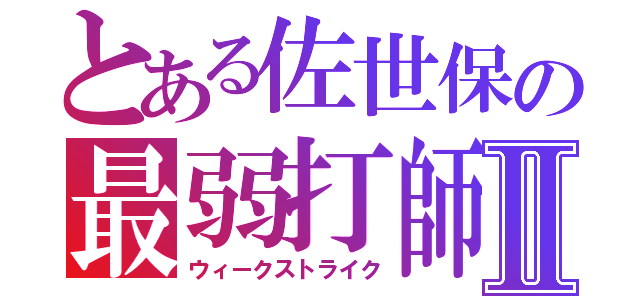 とある佐世保の
最弱打師Ⅱ
ウィークストライク